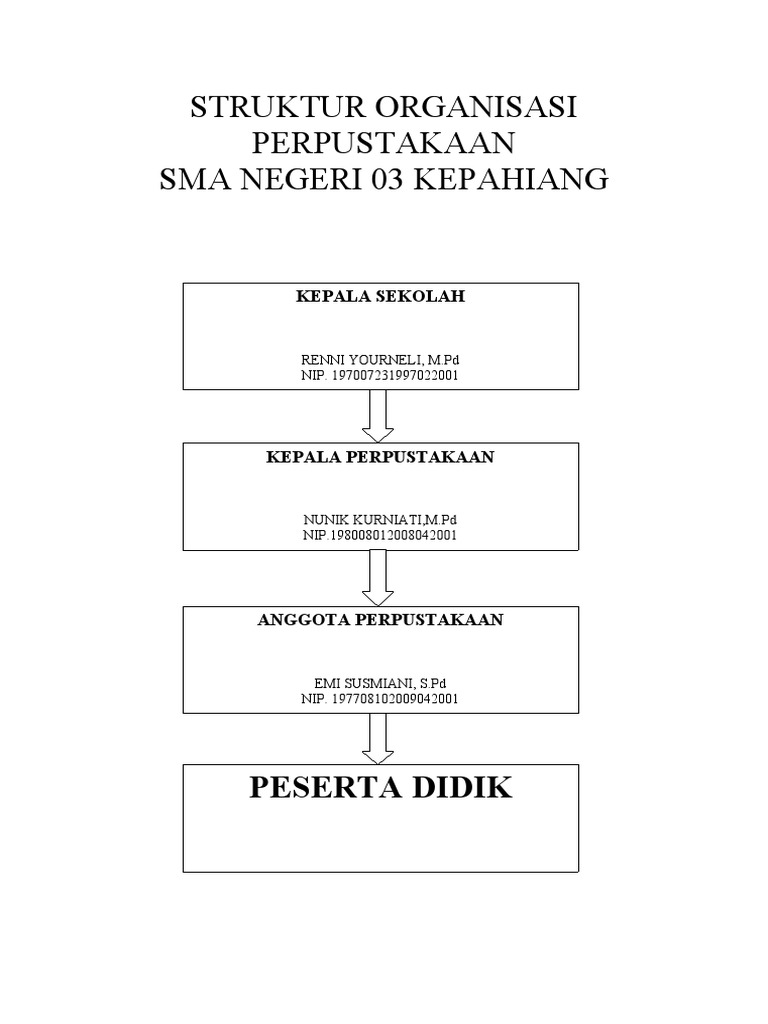 STRUKTUR ORGANISASI
PERPUSTAKAAN
SMA NEGERI 03 KEPAHIANG

KEPALA SEKOLAH

RENNI YOURNELI, M.Pd
NIP. 197007231997022001

KEPALA PERPUSTAKAAN

NUNIK KURNIATI,M.Pd
NIP.198008012008042001

ANGGOTA PERPUSTAKAAN

EMI SUSMIANI, S.Pd
NIP. 197708102009042001

PESERTA DIDIK